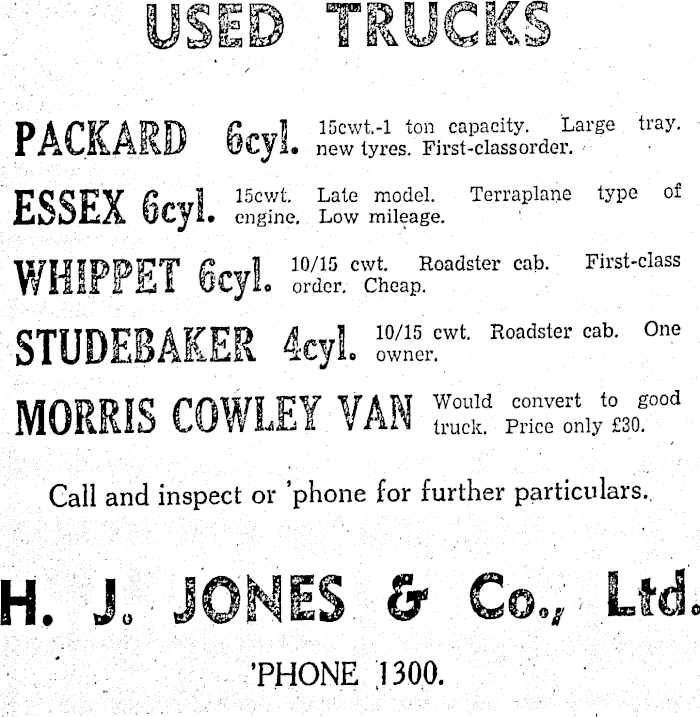 USED TRUCKS

PACKARD 6cyl. 15cwt.-1 ton capacity. Large tray. new tyres. First-classorder.

ESSEX 6cyl. 15cwt. Late model. Terraplane type of engine. Low mileage.

WHIPPET 6cyl. 10/15 cwt. Roadster cab. First-class order. Cheap.

STUDEBAKER 4cyl. 10/15 cwt. Roadster cab. One owner.

MORRIS COWLEY VAN Would convert to good truck. Price only £30.

Call and inspect or 'phone for further particulars.

H. J. JONES & Co., Ltd.

'PHONE 1300.